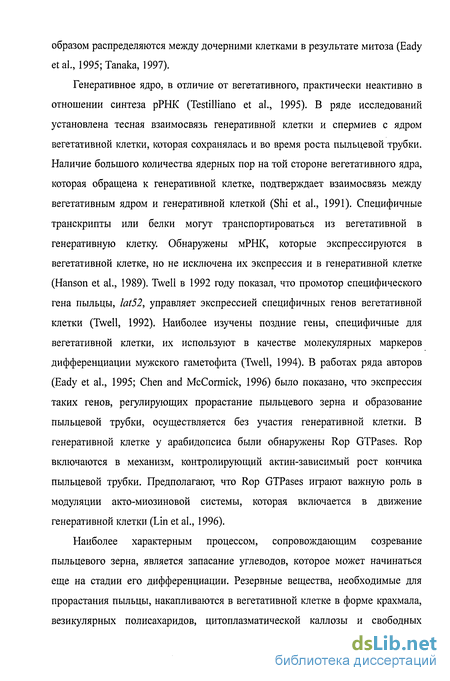 образом распределяются между дочерними клетками в результате митоза (Eady et al., 1995; Tanaka, 1997).

Генеративное ядро, в отличие от вегетативного, практически неактивно в отношении синтеза рРНК (Testilliano et al., 1995). В ряде исследований установлена тесная взаимосвязь генеративной клетки и спермиев с ядром вегетативной клетки, которая сохранялась и во время роста пыльцевой трубки. Наличие большого количества ядерных пор на той стороне вегетативного ядра, которая обращена к генеративной клетке, подтверждает взаимосвязь между вегетативным ядром и генеративной клеткой (Shi et al., 1991). Специфичные транскрипты или белки могут транспортироваться из вегетативной в генеративную клетку. Обнаружены мРНК, которые экспрессируются в вегетативной клетке, но не исключена их экспрессия и в генеративной клетке (Hanson et al., 1989). Twell в 1992 году показал, что промотор специфического гена пыльцы, lat52, управляет экспрессией специфичных генов вегетативной клетки (Twell, 1992). Наиболее изучены поздние гены, специфичные для вегетативной клетки, их используют в качестве молекулярных маркеров дифференциации мужского гаметофита (Twell, 1994). В работах ряда авторов (Eady et al., 1995; Chen and McCormick, 1996) было показано, что экспрессия таких генов, регулирующих прорастание пыльцевого зерна и образование пыльцевой трубки, осуществляется без участия генеративной клетки. В генеративной клетке у арабидопсиса были обнаружены Rop GTPases. Rop включаются в механизм, контролирующий актин-зависимый рост кончика пыльцевой трубки. Предполагают, что Rop GTPases играют важную роль в модуляции акто-миозиновой системы, которая включается в движение генеративной клетки (Lin et al., 1996).

Наиболее характерным процессом, сопровождающим созревание пыльцевого зерна, является запасание углеводов, которое может начинаться еще на стадии его дифференциации. Резервные вещества, необходимые для прорастания пыльцы, накапливаются в вегетативной клетке в форме крахмала, везикулярных полисахаридов, цитоплазматической каллозы и свободных

dsLib.net
библиотека диссертаций